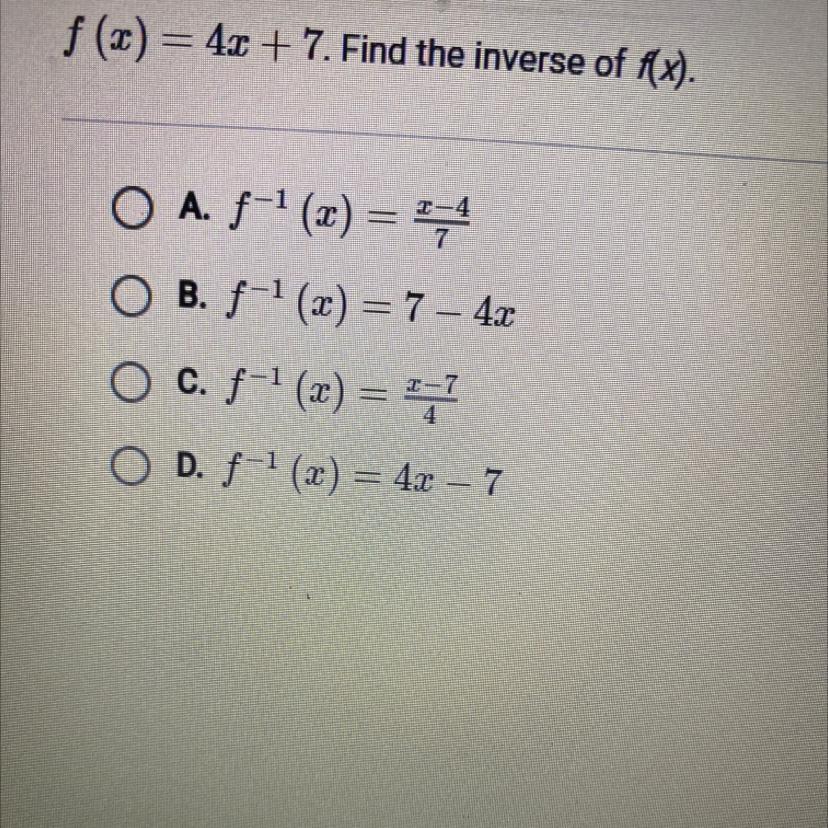 $f(x) = 4x + 7$. Find the inverse of $f(x)$.

A. $f^{-1}(x) = \frac{x-4}{7}$

B. $f^{-1}(x) = 7 - 4x$

C. $f^{-1}(x) = \frac{x-7}{4}$

D. $f^{-1}(x) = 4x - 7$